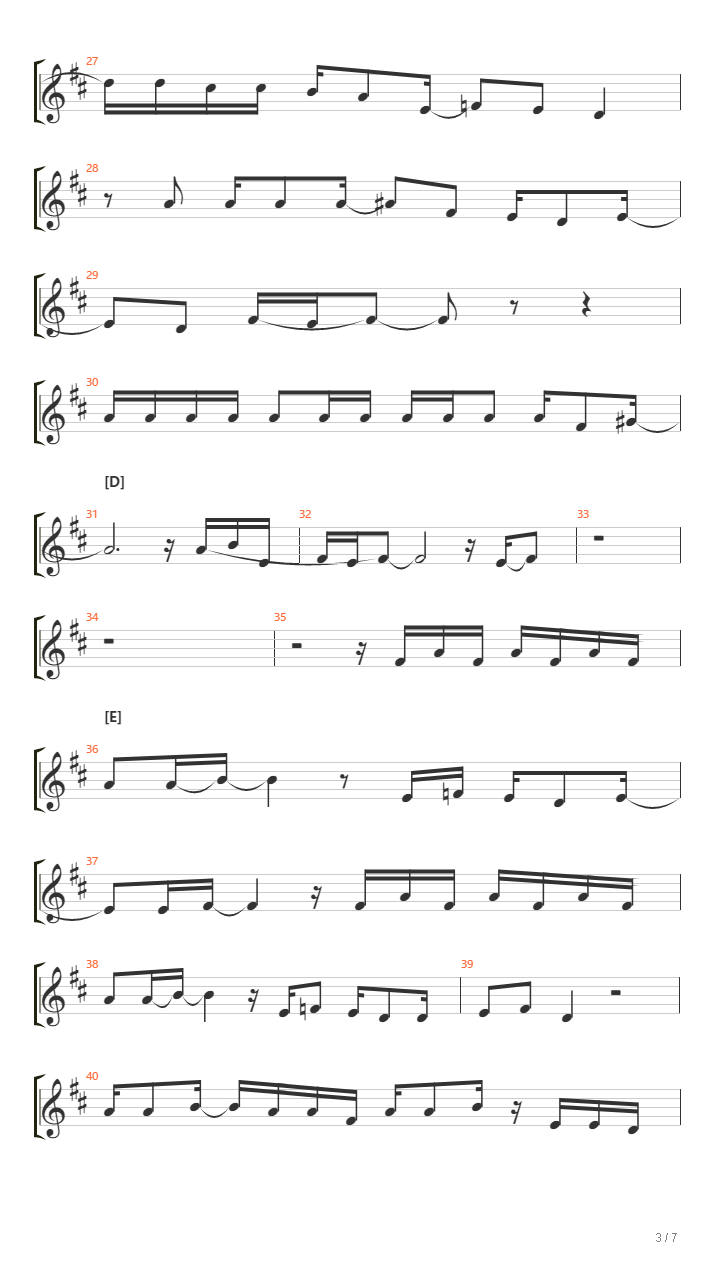 27

28

29

30

[D]

31

32

33

34

35

[E]

36

37

38

39

40

3 / 7